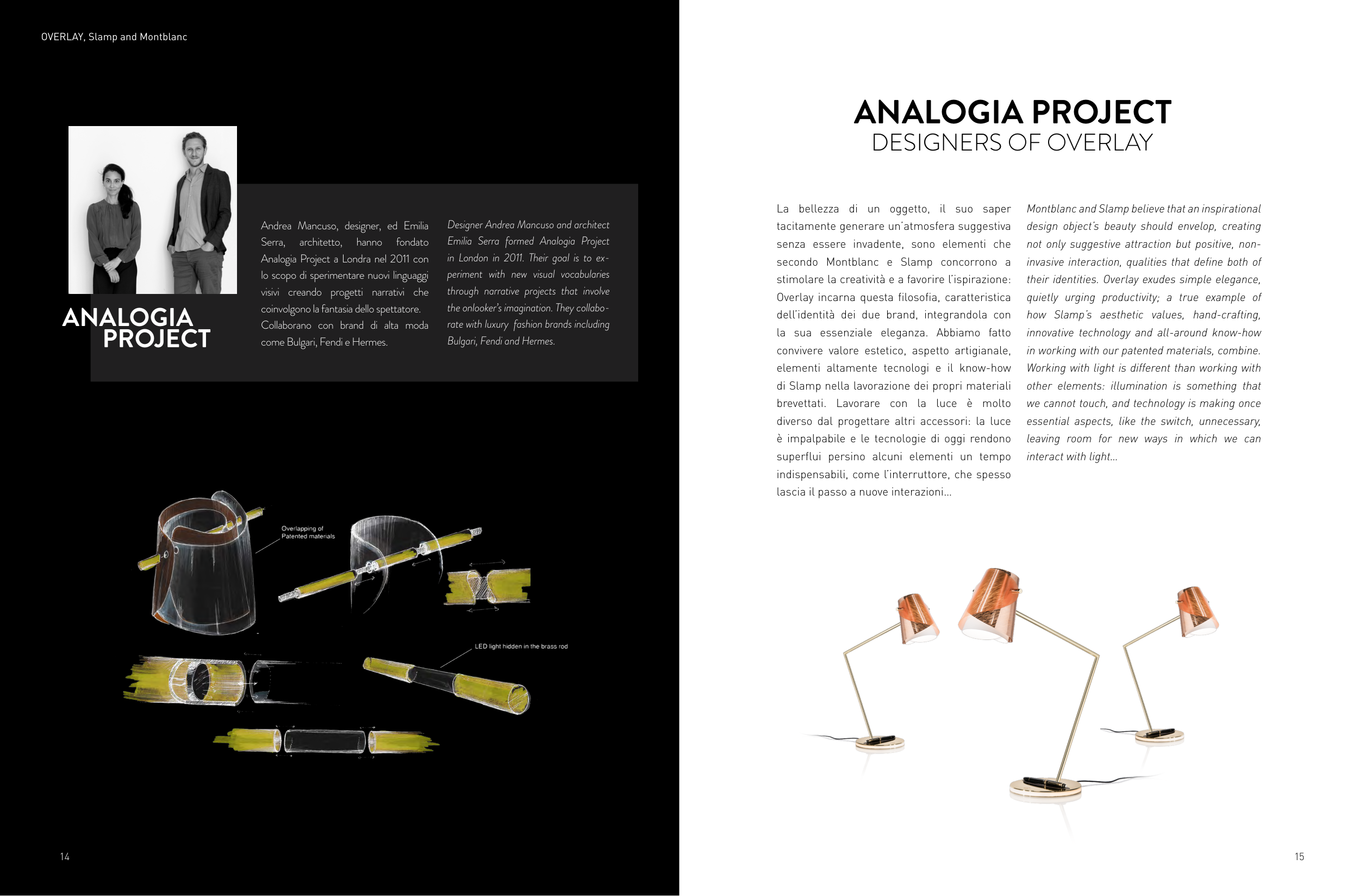 OVERLAY, Slamp and Montblanc

ANALOGIA PROJECT

Andrea Mancuso, designer, ed Emilia Serra, architetto, hanno fondato Analogia Project a Londra nel 2011 con lo scopo di sperimentare nuovi linguaggi visivi creando progetti narrativi che coinvolgono la fantasia dello spettatore. Collaborano con brand di alta moda come Bulgari, Fendi e Hermes.

Designer Andrea Mancuso and architect Emilia Serra formed Analogia Project in London in 2011. Their goal is to experiment with new visual vocabularies through narrative projects that involve the onlooker's imagination. They collaborate with luxury fashion brands including Bulgari, Fendi and Hermes.

Overlapping of Patented materials

LED light hidden in the brass rod

14

ANALOGIA PROJECT
DESIGNERS OF OVERLAY

La bellezza di un oggetto, il suo saper tacitamente generare un'atmosfera suggestiva senza essere invadente, sono elementi che secondo Montblanc e Slamp concorrono a stimolare la creatività e a favorire l'ispirazione: Overlay incarna questa filosofia, caratteristica dell'identità dei due brand, integrandola con la sua essenziale eleganza. Abbiamo fatto convivere valore estetico, aspetto artigianale, elementi altamente tecnologi e il know-how di Slamp nella lavorazione dei propri materiali brevettati. Lavorare con la luce è molto diverso dal progettare altri accessori: la luce è impalpabile e le tecnologie di oggi rendono superflui persino alcuni elementi un tempo indispensabili, come l'interruttore, che spesso lascia il passo a nuove interazioni...

Montblanc and Slamp believe that an inspirational design object's beauty should envelop, creating not only suggestive attraction but positive, non-invasive interaction, qualities that define both of their identities. Overlay exudes simple elegance, quietly urging productivity; a true example of how Slamp's aesthetic values, hand-crafting, innovative technology and all-around know-how in working with our patented materials, combine. Working with light is different than working with other elements: illumination is something that we cannot touch, and technology is making once essential aspects, like the switch, unnecessary, leaving room for new ways in which we can interact with light...

15